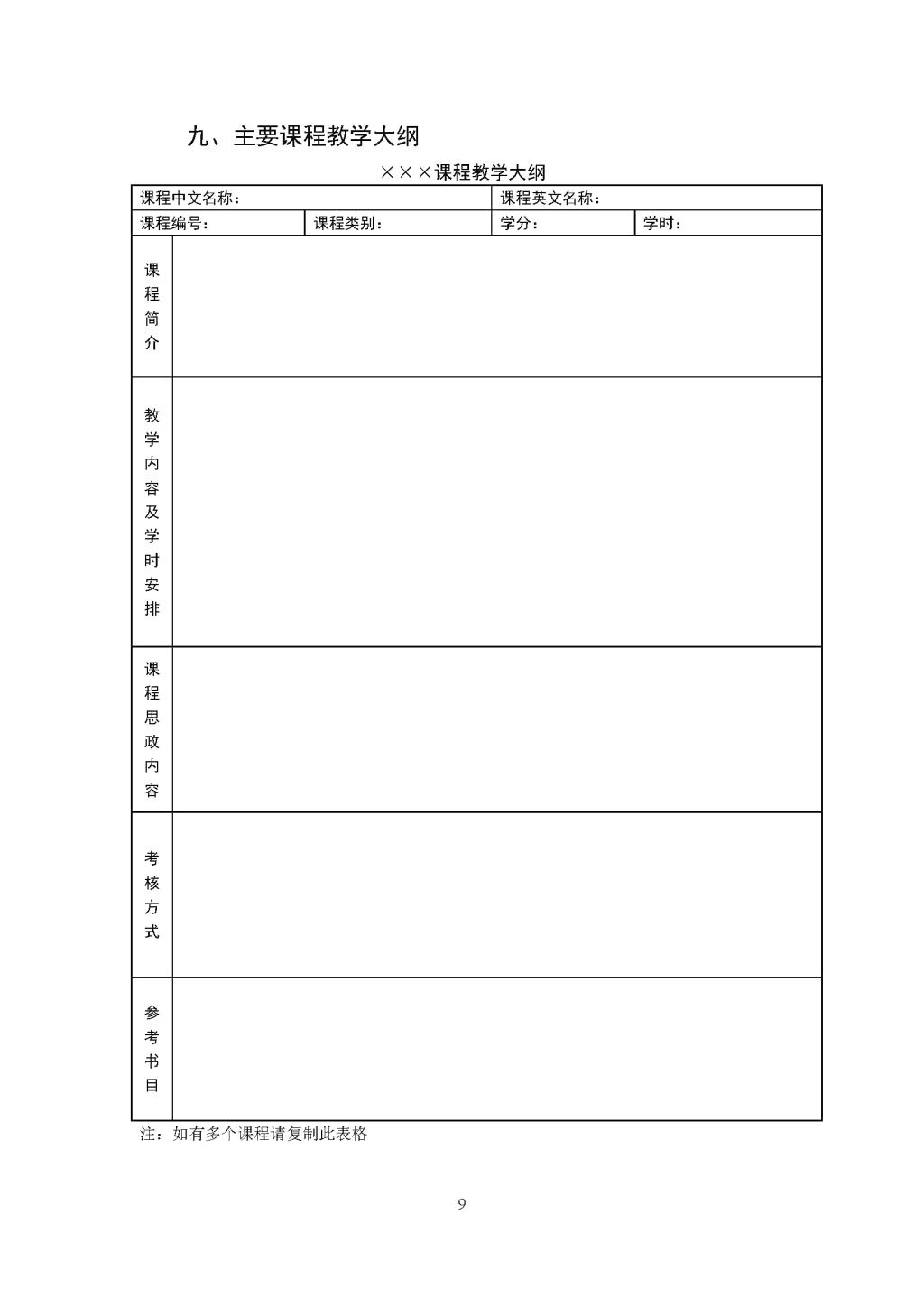 九、主要课程教学大纲

×××课程教学大纲

| 课程中文名称： | | 课程英文名称： | |
|---|---|---|---|
| 课程编号： | 课程类别： | 学分： | 学时： |
| 课程简介 | | | |
| 教学内容及学时安排 | | | |
| 课程思政内容 | | | |
| 考核方式 | | | |
| 参考书目 | | | |

注：如有多个课程请复制此表格

9